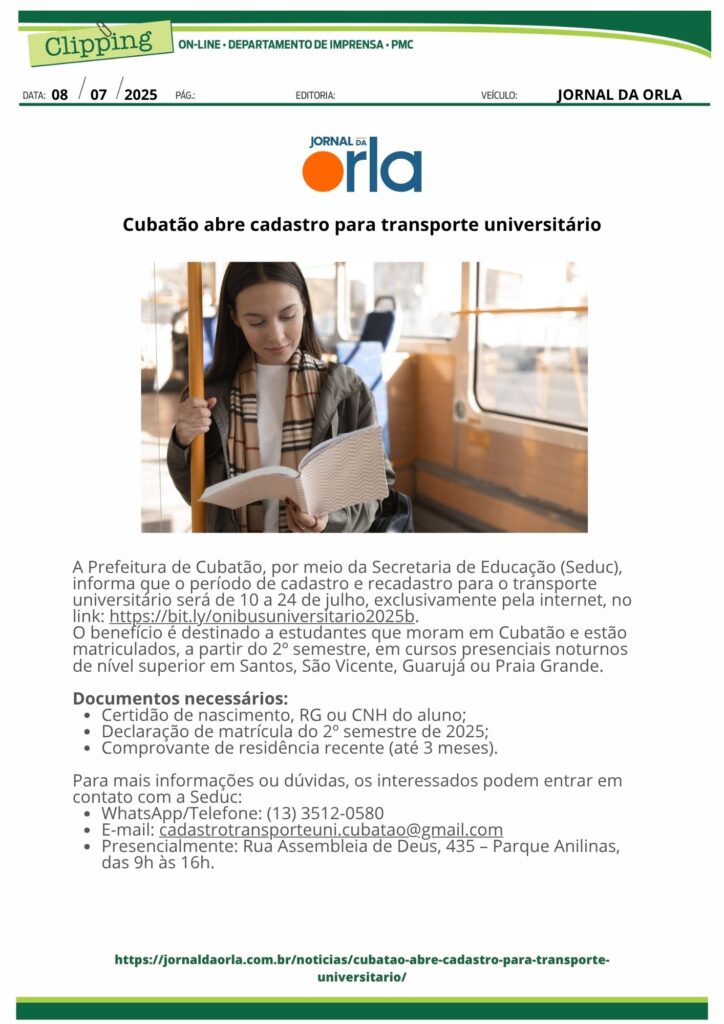 Clipping
ON-LINE • DEPARTAMENTO DE IMPRENSA • PMC

DATA: 08 / 07 / 2025 PÁG.: EDITORIA: VEÍCULO: JORNAL DA ORLA

JORNAL DA orla

Cubatão abre cadastro para transporte universitário

A Prefeitura de Cubatão, por meio da Secretaria de Educação (Seduc), informa que o período de cadastro e recadastro para o transporte universitário será de 10 a 24 de julho, exclusivamente pela internet, no link: https://bit.ly/onibusuniversitario2025b.
O benefício é destinado a estudantes que moram em Cubatão e estão matriculados, a partir do 2º semestre, em cursos presenciais noturnos de nível superior em Santos, São Vicente, Guarujá ou Praia Grande.

Documentos necessários:
• Certidão de nascimento, RG ou CNH do aluno;
• Declaração de matrícula do 2º semestre de 2025;
• Comprovante de residência recente (até 3 meses).

Para mais informações ou dúvidas, os interessados podem entrar em contato com a Seduc:
• WhatsApp/Telefone: (13) 3512-0580
• E-mail: cadastrotransporteuni.cubatao@gmail.com
• Presencialmente: Rua Assembleia de Deus, 435 – Parque Anilinas, das 9h às 16h.

https://jornaldaorla.com.br/noticias/cubatao-abre-cadastro-para-transporte-universitario/